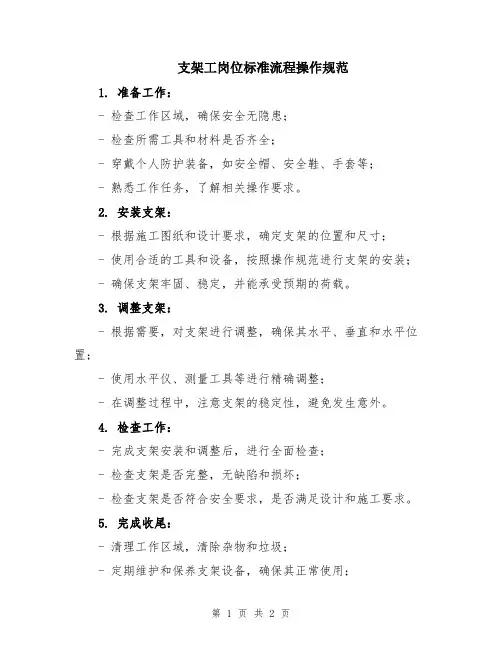 支架工岗位标准流程操作规范

1. 准备工作：

- 检查工作区域，确保安全无隐患；

- 检查所需工具和材料是否齐全；

- 穿戴个人防护装备，如安全帽、安全鞋、手套等；

- 熟悉工作任务，了解相关操作要求。

2. 安装支架：

- 根据施工图纸和设计要求，确定支架的位置和尺寸；

- 使用合适的工具和设备，按照操作规范进行支架的安装；

- 确保支架牢固、稳定，并能承受预期的荷载。

3. 调整支架：

- 根据需要，对支架进行调整，确保其水平、垂直和水平位置；

- 使用水平仪、测量工具等进行精确调整；

- 在调整过程中，注意支架的稳定性，避免发生意外。

4. 检查工作：

- 完成支架安装和调整后，进行全面检查；

- 检查支架是否完整，无缺陷和损坏；

- 检查支架是否符合安全要求，是否满足设计和施工要求。

5. 完成收尾：

- 清理工作区域，清除杂物和垃圾；

- 定期维护和保养支架设备，确保其正常使用；

第 1 页 共 2 页